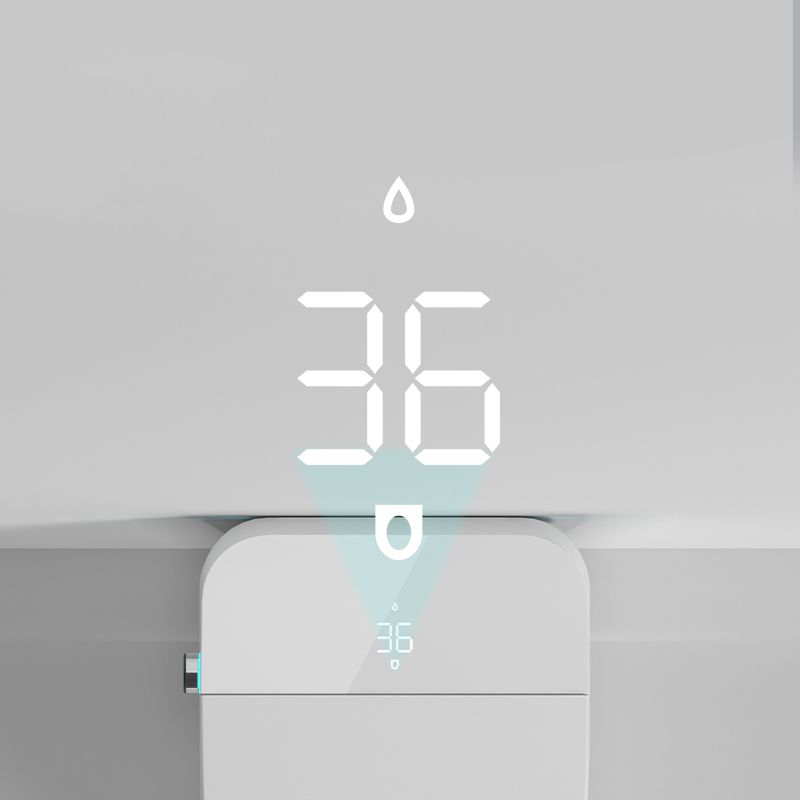 36

36